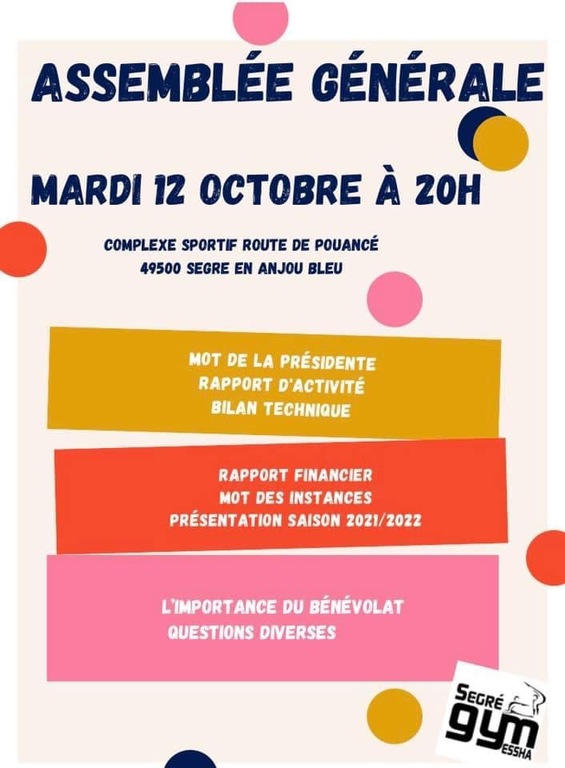 ASSEMBLÉE GÉNÉRALE

MARDI 12 OCTOBRE À 20H

COMPLEXE SPORTIF ROUTE DE POUANCÉ
49500 SEGRE EN ANJOU BLEU

MOT DE LA PRÉSIDENTE
RAPPORT D'ACTIVITÉ
BILAN TECHNIQUE

RAPPORT FINANCIER
MOT DES INSTANCES
PRÉSENTATION SAISON 2021/2022

L'IMPORTANCE DU BÉNÉVOLAT
QUESTIONS DIVERSES

SEGRÉ
gym
ESSHA